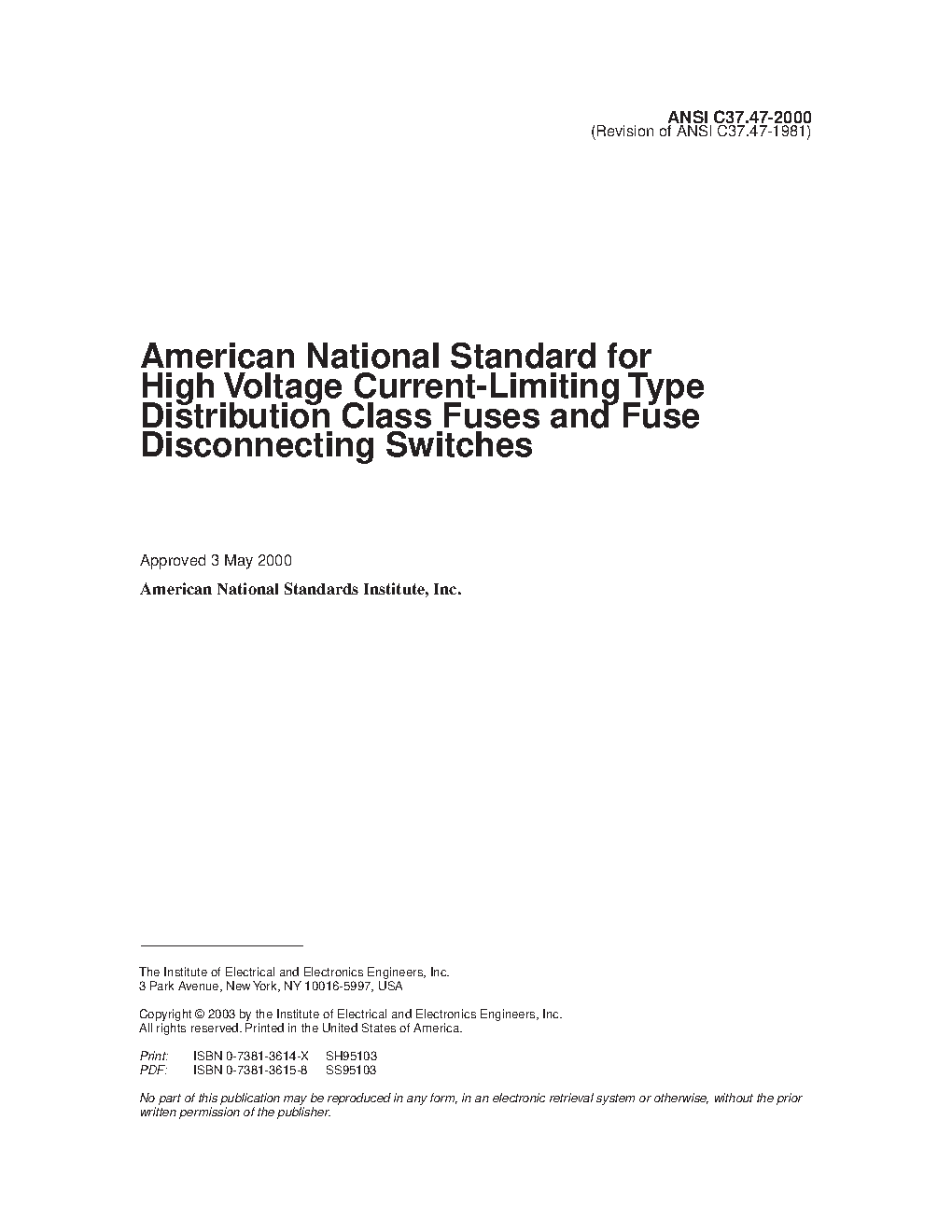 ANSI C37.47-2000
(Revision of ANSI C37.47-1981)

American National Standard for High Voltage Current-Limiting Type Distribution Class Fuses and Fuse Disconnecting Switches

Approved 3 May 2000

American National Standards Institute, Inc.

The Institute of Electrical and Electronics Engineers, Inc.
3 Park Avenue, New York, NY 10016-5997, USA

Copyright © 2003 by the Institute of Electrical and Electronics Engineers, Inc.
All rights reserved. Printed in the United States of America.

Print: ISBN 0-7381-3614-X SH95103
PDF: ISBN 0-7381-3615-8 SS95103

No part of this publication may be reproduced in any form, in an electronic retrieval system or otherwise, without the prior written permission of the publisher.